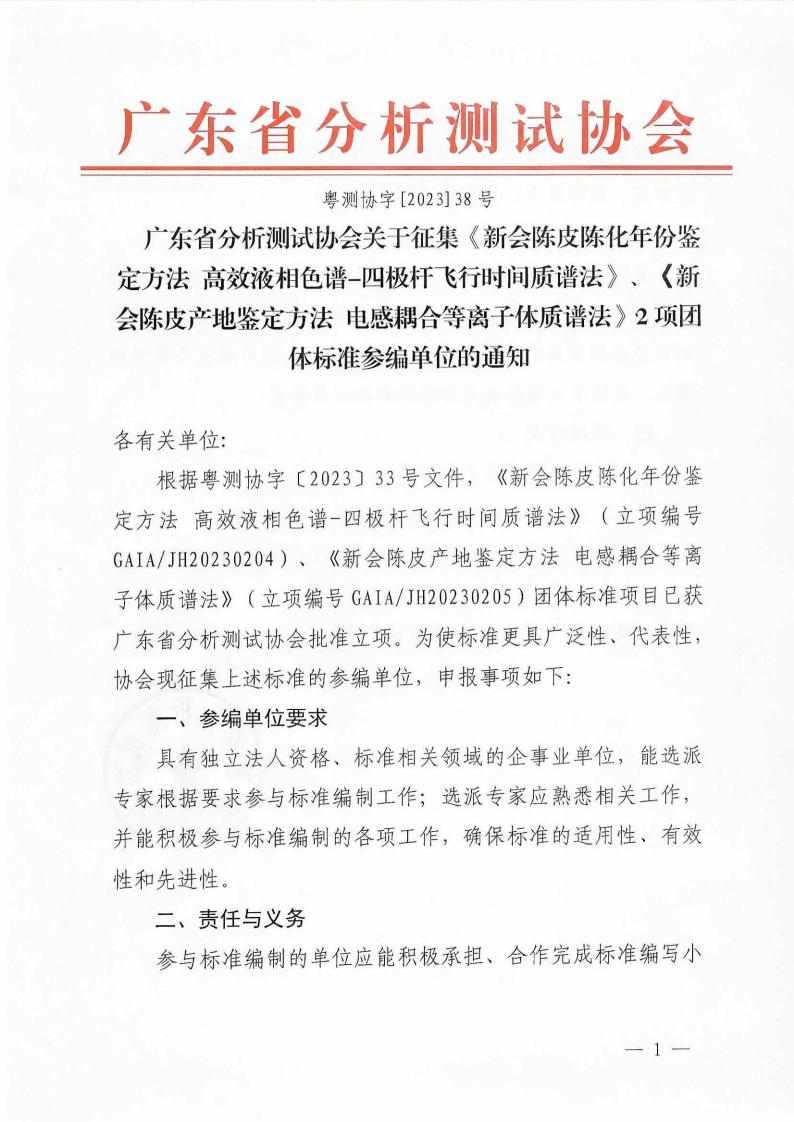 广东省分析测试协会

粤测协字[2023]38号

广东省分析测试协会关于征集《新会陈皮陈化年份鉴定方法 高效液相色谱-四极杆飞行时间质谱法》、《新会陈皮产地鉴定方法 电感耦合等离子体质谱法》2项团体标准参编单位的通知

各有关单位:

根据粤测协字〔2023〕33号文件,《新会陈皮陈化年份鉴定方法 高效液相色谱-四极杆飞行时间质谱法》(立项编号GAIA/JH20230204)、《新会陈皮产地鉴定方法 电感耦合等离子体质谱法》(立项编号GAIA/JH20230205)团体标准项目已获广东省分析测试协会批准立项。为使标准更具广泛性、代表性,协会现征集上述标准的参编单位,申报事项如下:

一、参编单位要求

具有独立法人资格、标准相关领域的企事业单位,能选派专家根据要求参与标准编制工作;选派专家应熟悉相关工作,并能积极参与标准编制的各项工作,确保标准的适用性、有效性和先进性。

二、责任与义务

参与标准编制的单位应能积极承担、合作完成标准编写小

— 1 —